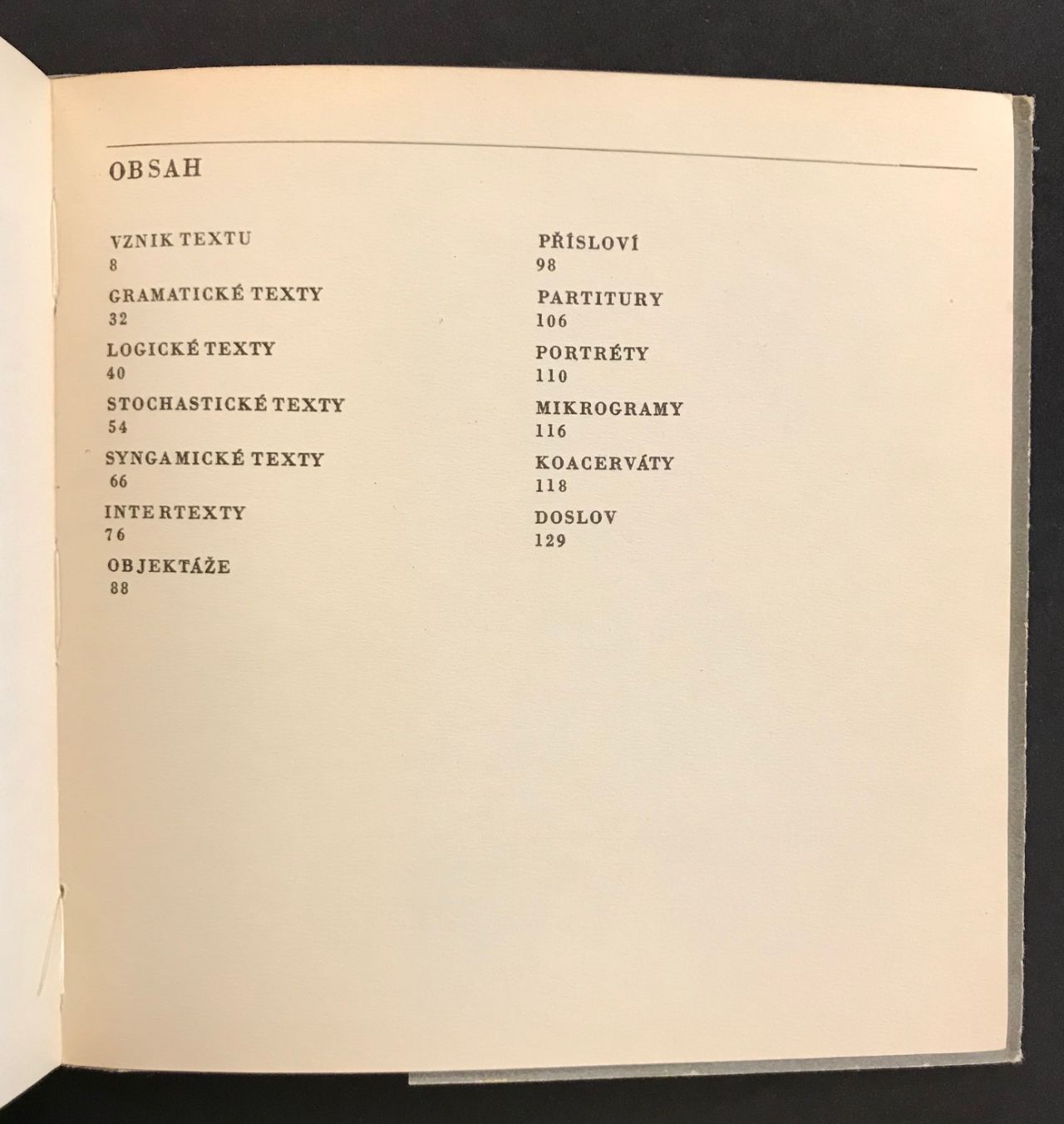 OBSAH

VZNIK TEXTU
8

GRAMATICKÉ TEXTY
32

LOGICKÉ TEXTY
40

STOCHASTICKÉ TEXTY
54

SYNGAMICKÉ TEXTY
66

INTERTEXTY
76

OBJEKTÁŽE
88

PŘÍSLOVÍ
98

PARTITURY
106

PORTRÉTY
110

MIKROGRAMY
116

KOACERVÁTY
118

DOSLOV
129